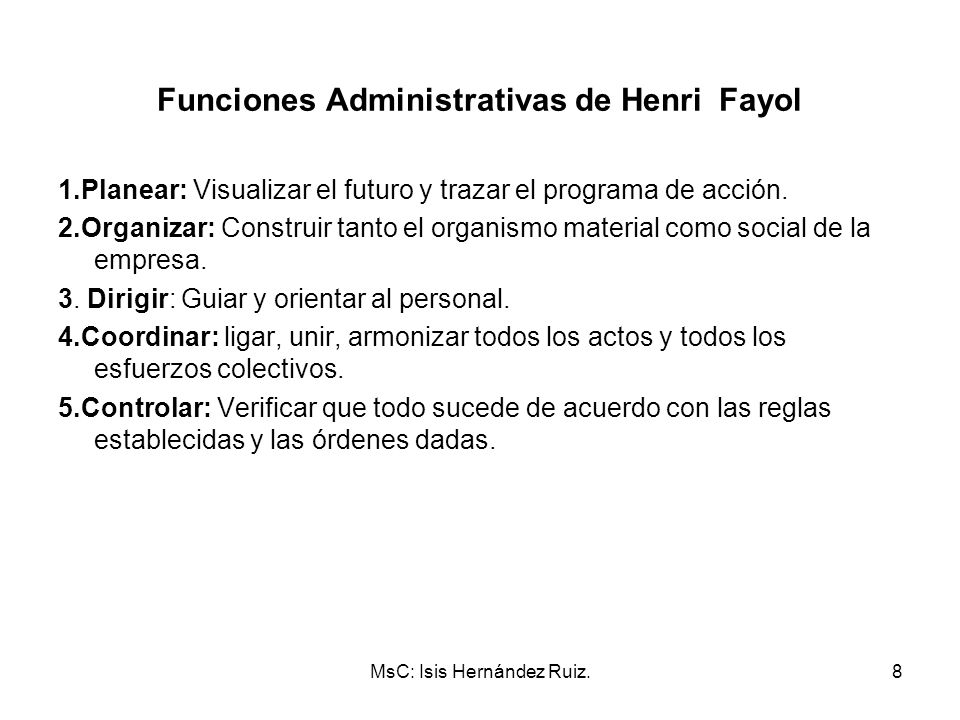 Funciones Administrativas de Henri Fayol

1.Planear: Visualizar el futuro y trazar el programa de acción.

2.Organizar: Construir tanto el organismo material como social de la empresa.

3. Dirigir: Guiar y orientar al personal.

4.Coordinar: ligar, unir, armonizar todos los actos y todos los esfuerzos colectivos.

5.Controlar: Verificar que todo sucede de acuerdo con las reglas establecidas y las órdenes dadas.

MsC: Isis Hernández Ruiz.

8